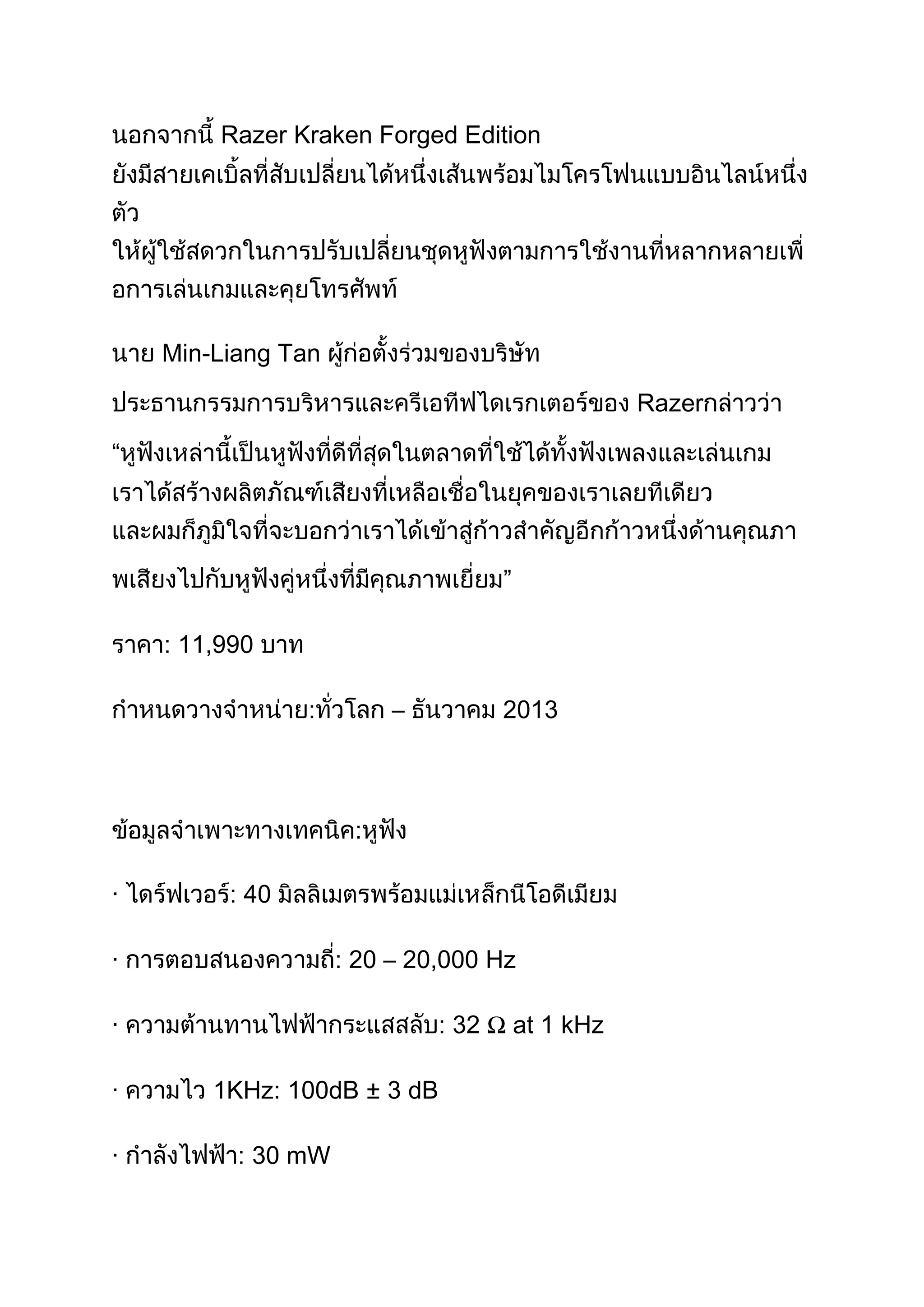 นอกจากนี้ Razer Kraken Forged Edition ยังมีสายเคเบิ้ลที่สับเปลี่ยนได้หนึ่งเส้นพร้อมไมโครโฟนแบบอินไลน์หนึ่งตัว ให้ผู้ใช้สดวกในการปรับเปลี่ยนชุดหูฟังตามการใช้งานที่หลากหลายเพื่อการเล่นเกมและคุยโทรศัพท์

นาย Min-Liang Tan ผู้ก่อตั้งร่วมของบริษัท

ประธานกรรมการบริหารและครีเอทีฟไดเรกเตอร์ของ Razerกล่าวว่า

“หูฟังเหล่านี้เป็นหูฟังที่ดีที่สุดในตลาดที่ใช้ได้ทั้งฟังเพลงและเล่นเกม เราได้สร้างผลิตภัณฑ์เสียงที่เหลือเชื่อในยุคของเราเลยทีเดียว และผมก็ภูมิใจที่จะบอกว่าเราได้เข้าสู่ก้าวสำคัญอีกก้าวหนึ่งด้านคุณภาพเสียงไปกับหูฟังคู่หนึ่งที่มีคุณภาพเยี่ยม”

ราคา: 11,990 บาท

กำหนดวางจำหน่าย:ทั่วโลก – ธันวาคม 2013

ข้อมูลจำเพาะทางเทคนิค:หูฟัง

· ไดร์ฟเวอร์: 40 มิลลิเมตรพร้อมแม่เหล็กนีโอดีเมียม

· การตอบสนองความถี่: 20 – 20,000 Hz

· ความต้านทานไฟฟ้ากระแสสลับ: 32 Ω at 1 kHz

· ความไว 1KHz: 100dB ± 3 dB

· กำลังไฟฟ้า: 30 mW